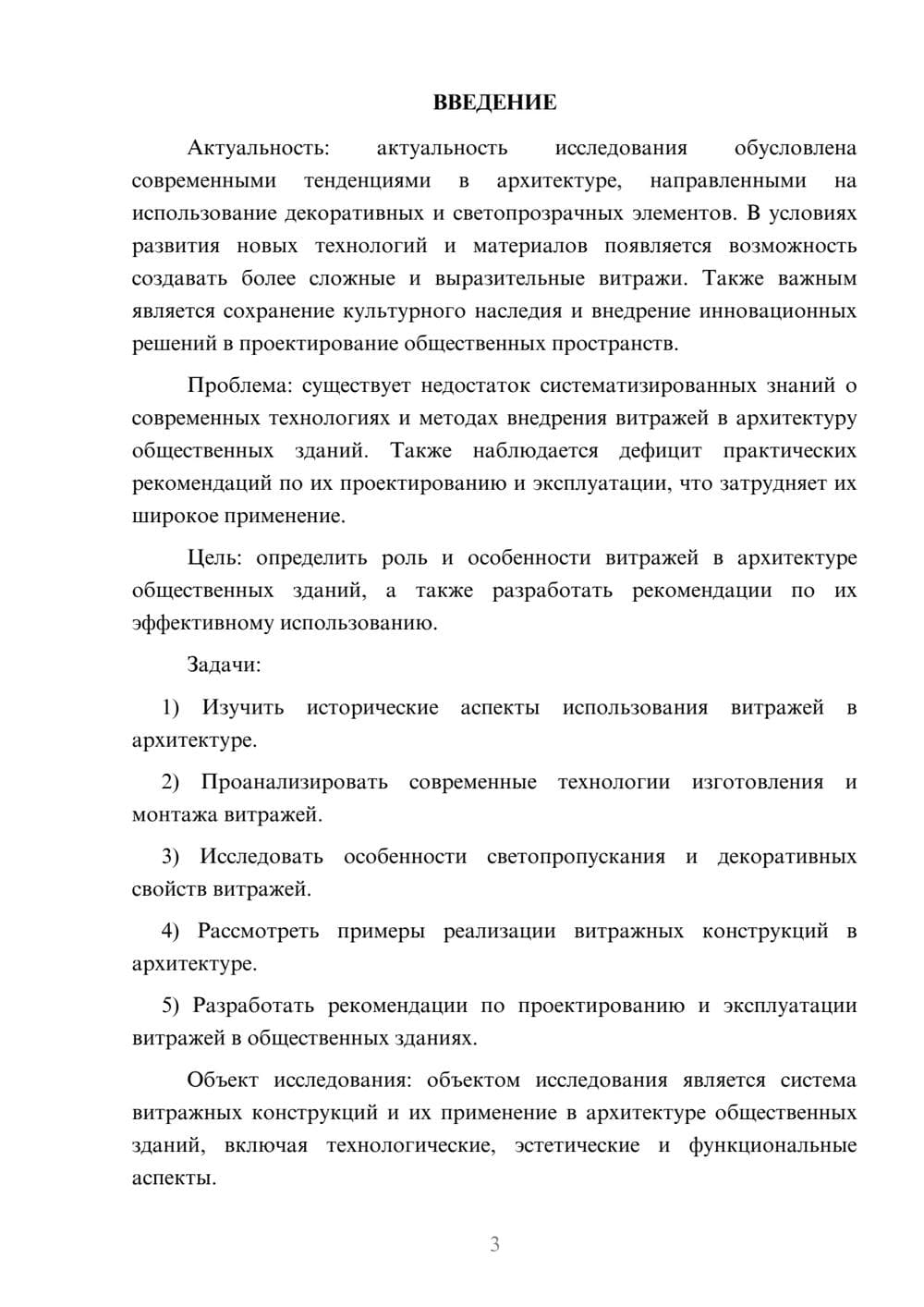 ВВЕДЕНИЕ

Актуальность: актуальность исследования обусловлена современными тенденциями в архитектуре, направленными на использование декоративных и светопрозрачных элементов. В условиях развития новых технологий и материалов появляется возможность создавать более сложные и выразительные витражи. Также важным является сохранение культурного наследия и внедрение инновационных решений в проектирование общественных пространств.

Проблема: существует недостаток систематизированных знаний о современных технологиях и методах внедрения витражей в архитектуру общественных зданий. Также наблюдается дефицит практических рекомендаций по их проектированию и эксплуатации, что затрудняет их широкое применение.

Цель: определить роль и особенности витражей в архитектуре общественных зданий, а также разработать рекомендации по их эффективному использованию.

Задачи:

1) Изучить исторические аспекты использования витражей в архитектуре.

2) Проанализировать современные технологии изготовления и монтажа витражей.

3) Исследовать особенности светопропускания и декоративных свойств витражей.

4) Рассмотреть примеры реализации витражных конструкций в архитектуре.

5) Разработать рекомендации по проектированию и эксплуатации витражей в общественных зданиях.

Объект исследования: объектом исследования является система витражных конструкций и их применение в архитектуре общественных зданий, включая технологические, эстетические и функциональные аспекты.

3